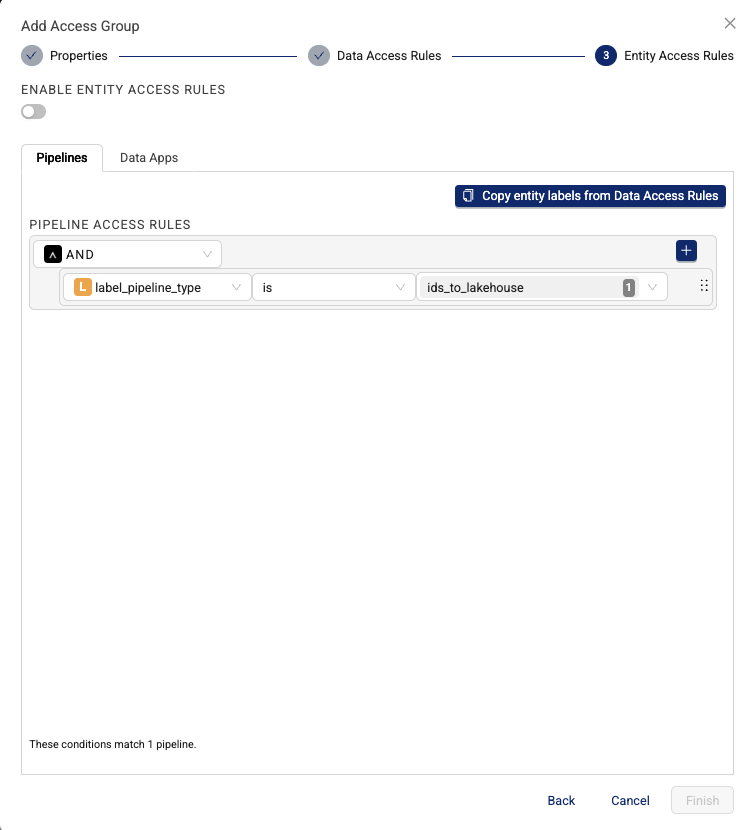 Add Access Group

Properties

Data Access Rules

3 Entity Access Rules

ENABLE ENTITY ACCESS RULES

Pipelines

Data Apps

Copy entity labels from Data Access Rules

PIPELINE ACCESS RULES

AND

+

L label_pipeline_type

is

ids_to_lakehouse 1

These conditions match 1 pipeline.

Back

Cancel

Finish